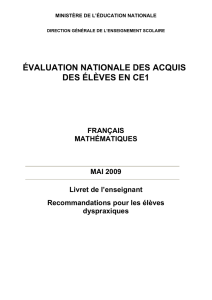 MINISTÈRE DE L'ÉDUCATION NATIONALE

DIRECTION GÉNÉRALE DE L'ENSEIGNEMENT SCOLAIRE

ÉVALUATION NATIONALE DES ACQUIS DES ÉLÈVES EN CE1

FRANÇAIS
MATHÉMATIQUES

MAI 2009

Livret de l'enseignant

Recommandations pour les élèves dyspraxiques